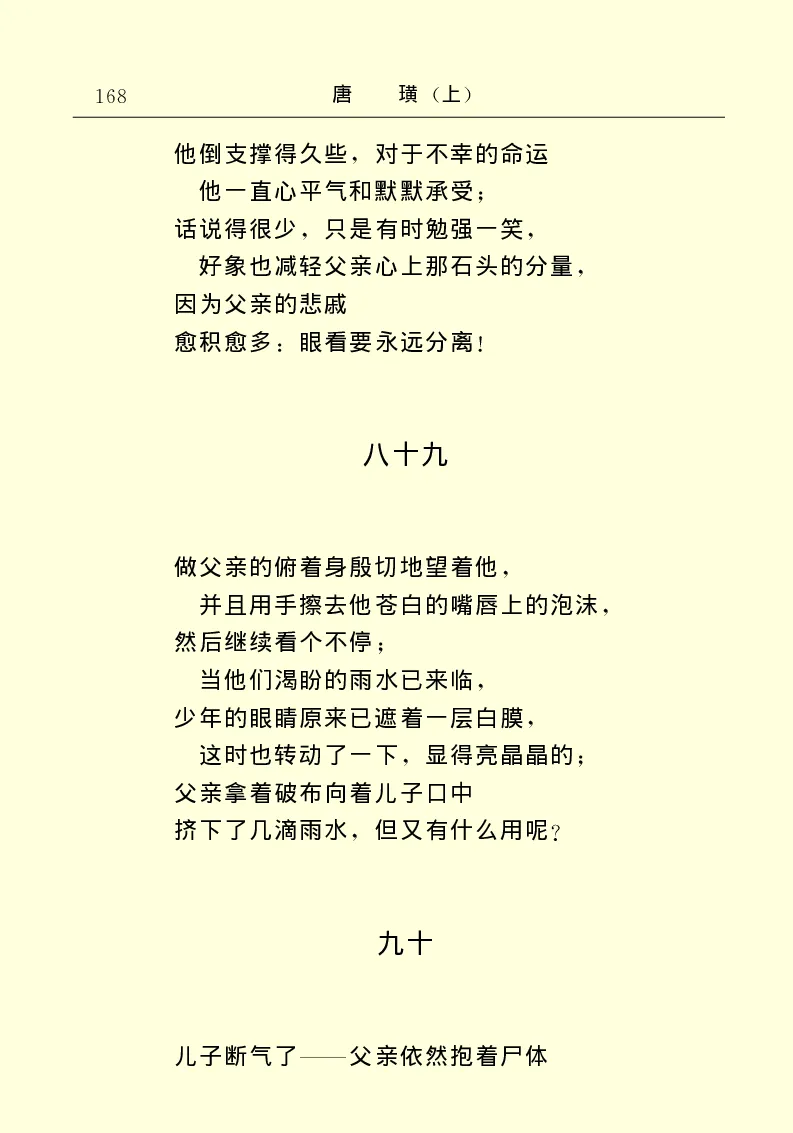 168 唐 璜（上）

他倒支撑得久些，对于不幸的命运
他一直心平气和默默承受；
话说得很少，只是有时勉强一笑，
好象也减轻父亲心上那石头的分量，
因为父亲的悲戚
愈积愈多：眼看要永远分离！

八十九

做父亲的俯着身殷切地望着他，
并且用手擦去他苍白的嘴唇上的泡沫，
然后继续看个不停；
当他们渴盼的雨水已来临，
少年的眼睛原来已遮着一层白膜，
这时也转动了一下，显得亮晶晶的；
父亲拿着破布向着儿子口中
挤下了几滴雨水，但又有什么用呢？

九十

儿子断气了——父亲依然抱着尸体